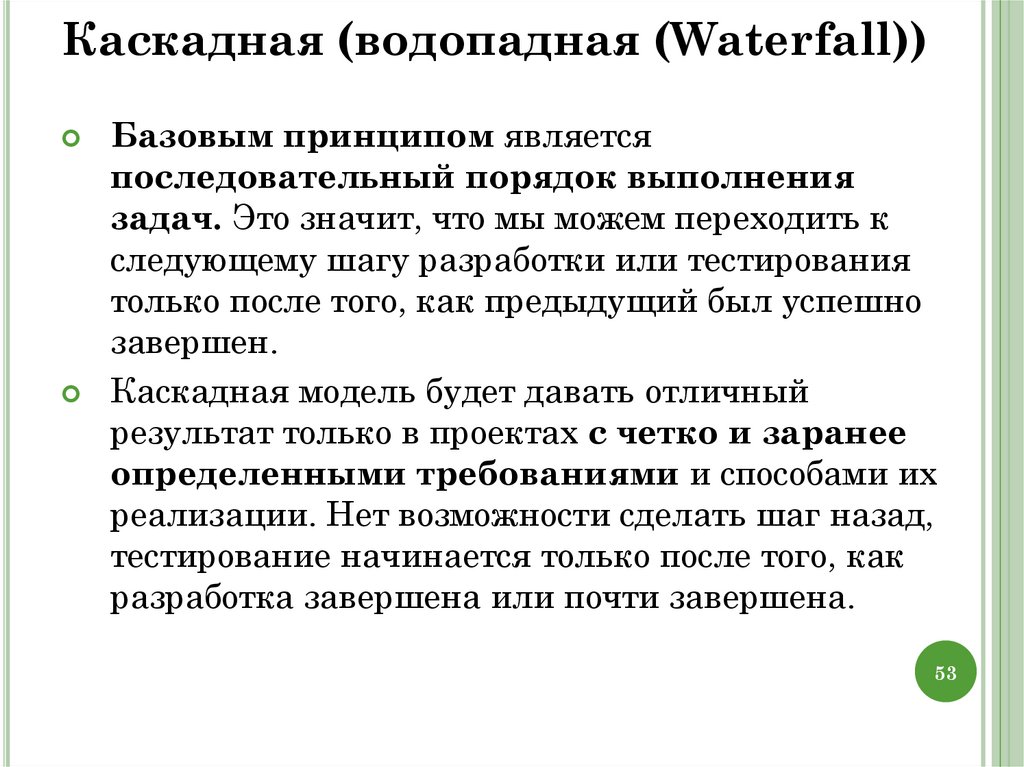 Каскадная (водопадная (Waterfall))

• Базовым принципом является последовательный порядок выполнения задач. Это значит, что мы можем переходить к следующему шагу разработки или тестирования только после того, как предыдущий был успешно завершен.

• Каскадная модель будет давать отличный результат только в проектах с четко и заранее определенными требованиями и способами их реализации. Нет возможности сделать шаг назад, тестирование начинается только после того, как разработка завершена или почти завершена.

53